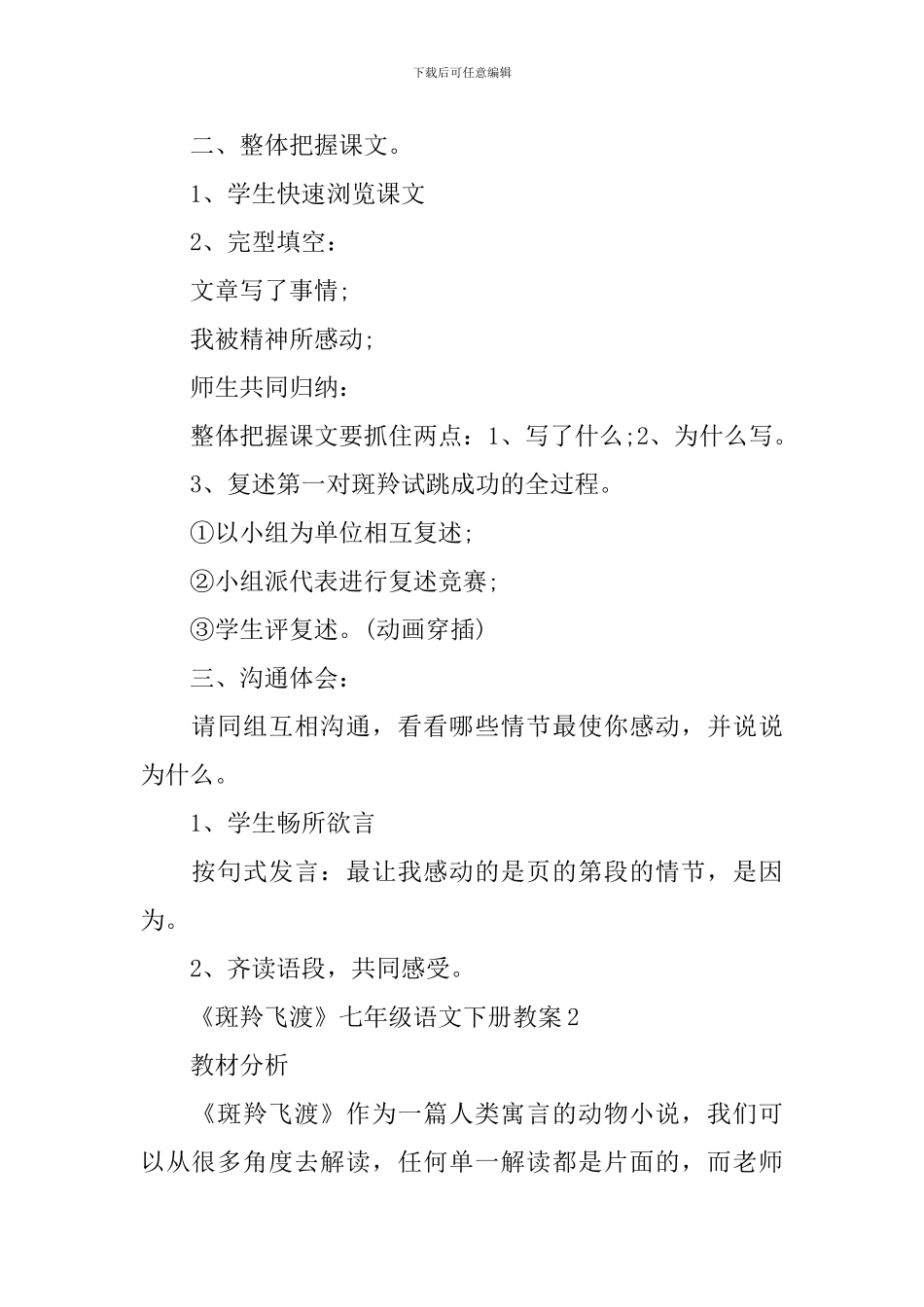 下载后可任意编辑

二、整体把握课文。

1、学生快速浏览课文

2、完型填空：

文章写了事情;

我被精神所感动;

师生共同归纳：

整体把握课文要抓住两点：1、写了什么;2、为什么写。

3、复述第一对斑羚试跳成功的全过程。

①以小组为单位相互复述;

②小组派代表进行复述竞赛;

③学生评复述。(动画穿插)

三、沟通体会：

请同组互相沟通，看看哪些情节最使你感动，并说说为什么。

1、学生畅所欲言

按句式发言：最让我感动的是页的第段的情节，是因为。

2、齐读语段，共同感受。

《斑羚飞渡》七年级语文下册教案2

教材分析

《斑羚飞渡》作为一篇人类寓言的动物小说，我们可以从很多角度去解读，任何单一解读都是片面的，而老师